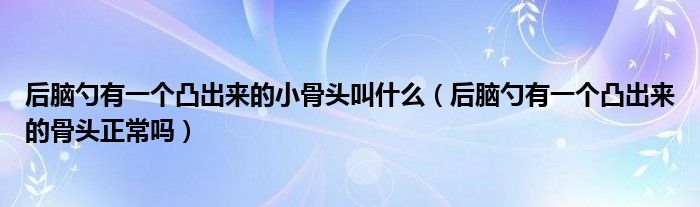 后脑勺有一个凸出来的小骨头叫什么（后脑勺有一个凸出来的骨头正常吗）